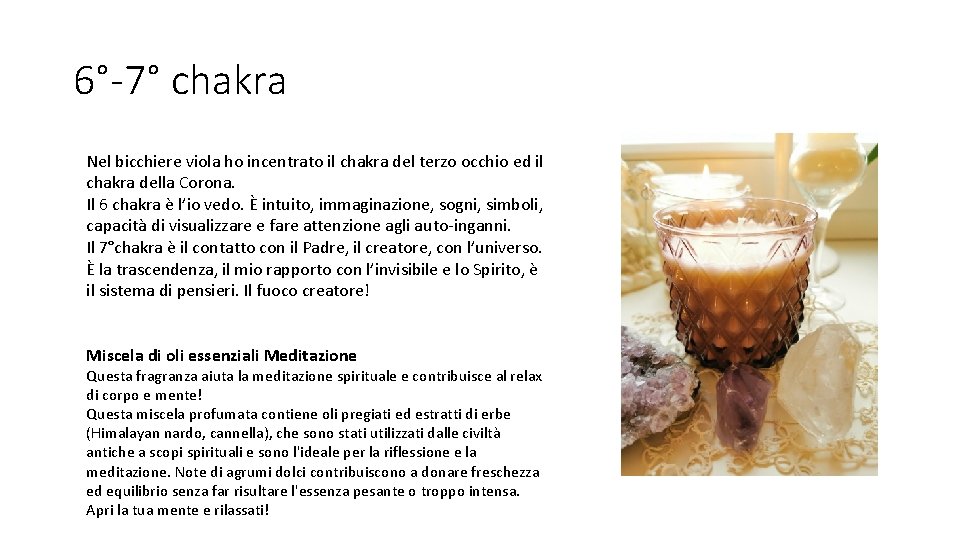 6°-7° chakra

Nel bicchiere viola ho incentrato il chakra del terzo occhio ed il chakra della Corona.
Il 6 chakra è l'io vedo. È intuito, immaginazione, sogni, simboli, capacità di visualizzare e fare attenzione agli auto-inganni.
Il 7°chakra è il contatto con il Padre, il creatore, con l'universo. È la trascendenza, il mio rapporto con l'invisibile e lo Spirito, è il sistema di pensieri. Il fuoco creatore!

Miscela di oli essenziali Meditazione
Questa fragranza aiuta la meditazione spirituale e contribuisce al relax di corpo e mente!
Questa miscela profumata contiene oli pregiati ed estratti di erbe (Himalayan nardo, cannella), che sono stati utilizzati dalle civiltà antiche a scopi spirituali e sono l'ideale per la riflessione e la meditazione. Note di agrumi dolci contribuiscono a donare freschezza ed equilibrio senza far risultare l'essenza pesante o troppo intensa.
Apri la tua mente e rilassati!